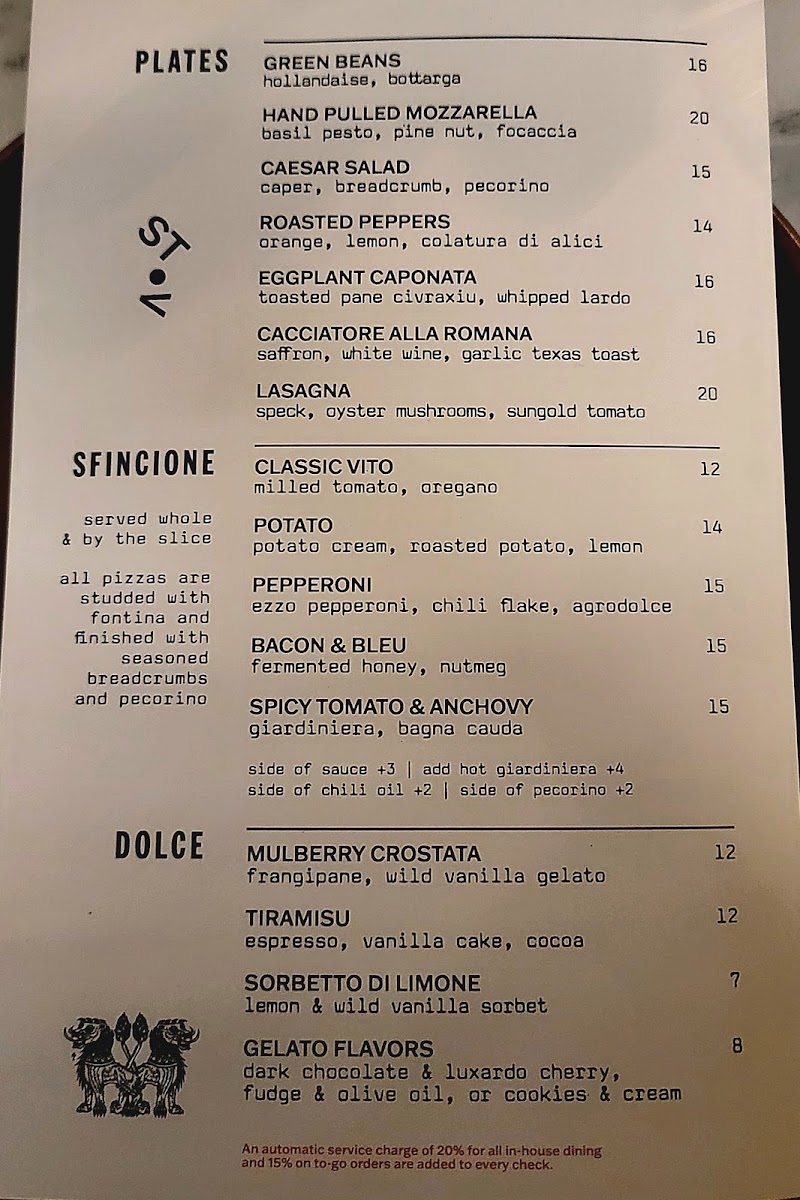 PLATES

GREEN BEANS 16
hollandaise, bottarga

HAND PULLED MOZZARELLA 20
basil pesto, pine nut, focaccia

CAESAR SALAD 15
caper, breadcrumb, pecorino

ROASTED PEPPERS 14
orange, lemon, colatura di alici

EGGPLANT CAPONATA 16
toasted pane civraxiu, whipped lardo

CACCIATORE ALLA ROMANA 16
saffron, white wine, garlic texas toast

LASAGNA 20
speck, oyster mushrooms, sungold tomato

ST•V

SFINCIONE

served whole & by the slice

all pizzas are studded with fontina and finished with seasoned breadcrumbs and pecorino

CLASSIC VITO 12
milled tomato, oregano

POTATO 14
potato cream, roasted potato, lemon

PEPPERONI 15
ezzo pepperoni, chili flake, agrodolce

BACON & BLEU 15
fermented honey, nutmeg

SPICY TOMATO & ANCHOVY 15
giardiniera, bagna cauda

side of sauce +3 | add hot giardiniera +4
side of chili oil +2 | side of pecorino +2

DOLCE

MULBERRY CROSTATA 12
frangipane, wild vanilla gelato

TIRAMISU 12
espresso, vanilla cake, cocoa

SORBETTO DI LIMONE 7
lemon & wild vanilla sorbet

GELATO FLAVORS 8
dark chocolate & luxardo cherry, fudge & olive oil, or cookies & cream

An automatic service charge of 20% for all in-house dining and 15% on to-go orders are added to every check.